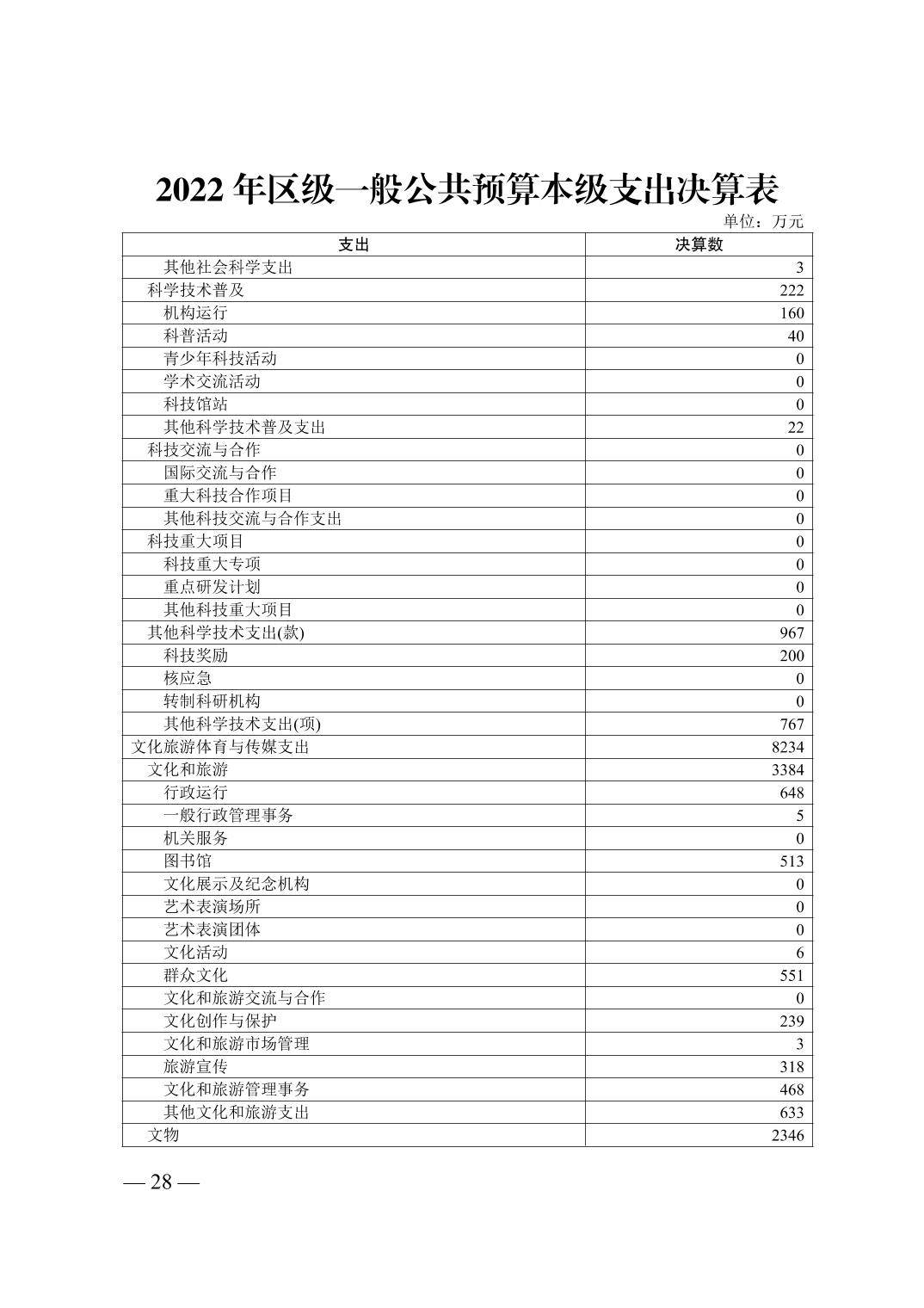 2022 年区级一般公共预算本级支出决算表

单位：万元

| 支出 | 决算数 |
|---|---|
| 其他社会科学支出 | 3 |
| 科学技术普及 | 222 |
| 机构运行 | 160 |
| 科普活动 | 40 |
| 青少年科技活动 | 0 |
| 学术交流活动 | 0 |
| 科技馆站 | 0 |
| 其他科学技术普及支出 | 22 |
| 科技交流与合作 | 0 |
| 国际交流与合作 | 0 |
| 重大科技合作项目 | 0 |
| 其他科技交流与合作支出 | 0 |
| 科技重大项目 | 0 |
| 科技重大专项 | 0 |
| 重点研发计划 | 0 |
| 其他科技重大项目 | 0 |
| 其他科学技术支出(款) | 967 |
| 科技奖励 | 200 |
| 核应急 | 0 |
| 转制科研机构 | 0 |
| 其他科学技术支出(项) | 767 |
| 文化旅游体育与传媒支出 | 8234 |
| 文化和旅游 | 3384 |
| 行政运行 | 648 |
| 一般行政管理事务 | 5 |
| 机关服务 | 0 |
| 图书馆 | 513 |
| 文化展示及纪念机构 | 0 |
| 艺术表演场所 | 0 |
| 艺术表演团体 | 0 |
| 文化活动 | 6 |
| 群众文化 | 551 |
| 文化和旅游交流与合作 | 0 |
| 文化创作与保护 | 239 |
| 文化和旅游市场管理 | 3 |
| 旅游宣传 | 318 |
| 文化和旅游管理事务 | 468 |
| 其他文化和旅游支出 | 633 |
| 文物 | 2346 |

— 28 —